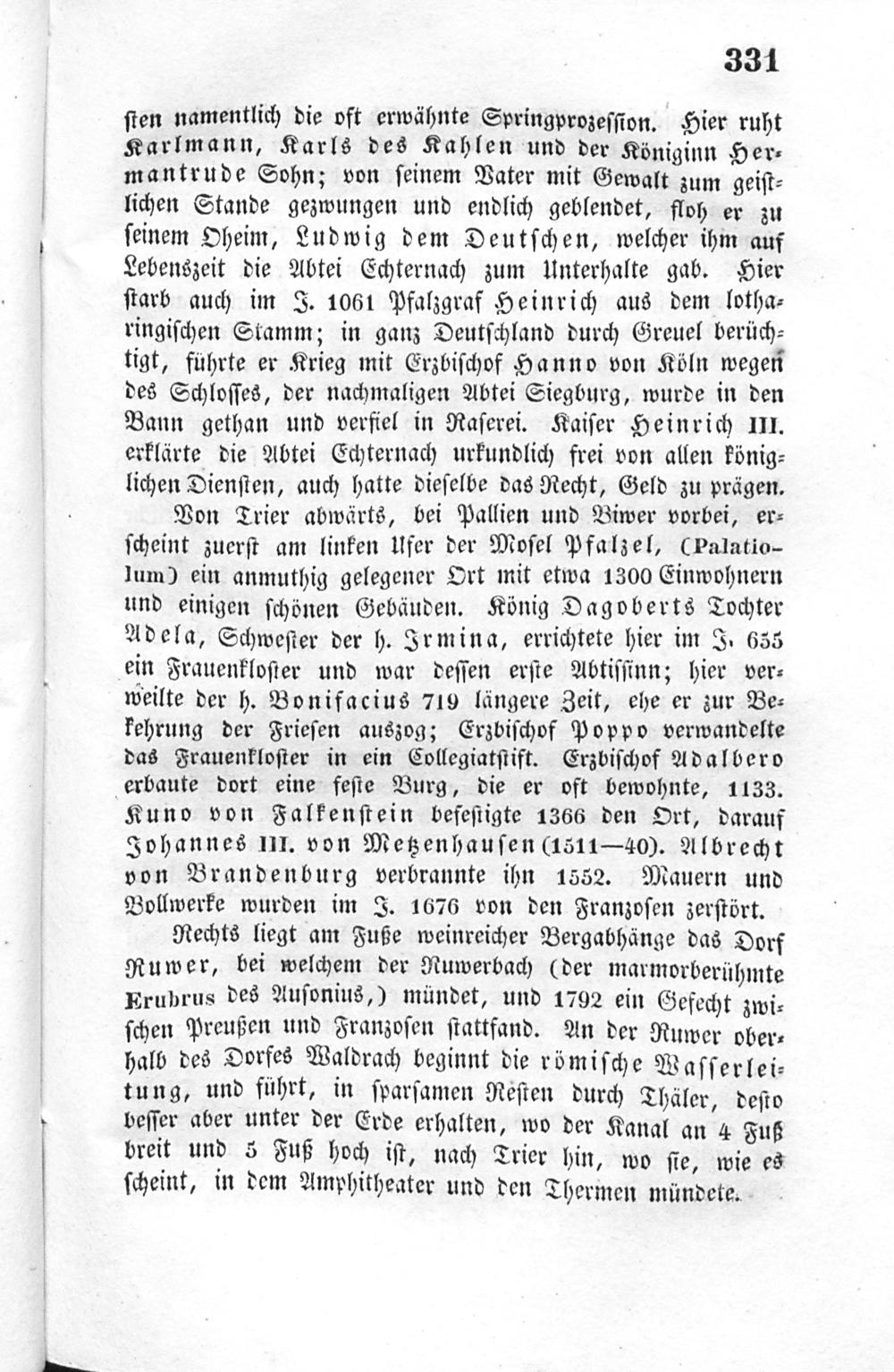 331

sten namentlich die oft erwähnte Springprozession. Hier ruht Karlmann, Karls des Kahlen und der Königinn Hermantrude Sohn; von seinem Vater mit Gewalt zum geistlichen Stande gezwungen und endlich geblendet, floh er zu seinem Oheim, Ludwig dem Deutschen, welcher ihm auf Lebenszeit die Abtei Echternach zum Unterhalte gab. Hier starb auch im J. 1061 Pfalzgraf Heinrich aus dem lotharingischen Stamm; in ganz Deutschland durch Greuel berüchtigt, führte er Krieg mit Erzbischof Hanno von Köln wegen des Schlosses, der nachmaligen Abtei Siegburg, wurde in den Bann gethan und verfiel in Raserei. Kaiser Heinrich III. erklärte die Abtei Echternach urkundlich frei von allen königlichen Diensten, auch hatte dieselbe das Recht, Geld zu prägen.

Von Trier abwärts, bei Pallien und Biwer vorbei, erscheint zuerst am linken Ufer der Mosel Pfalzel, (Palatiolum) ein anmuthig gelegener Ort mit etwa 1300 Einwohnern und einigen schönen Gebäuden. König Dagoberts Tochter Adela, Schwester der h. Irmina, errichtete hier im J. 655 ein Frauenkloster und war dessen erste Abtissinn; hier verweilte der h. Bonifacius 719 längere Zeit, ehe er zur Bekehrung der Friesen auszog; Erzbischof Poppo verwandelte das Frauenkloster in ein Collegiatstift. Erzbischof Adalbero erbaute dort eine feste Burg, die er oft bewohnte, 1133. Kuno von Falkenstein befestigte 1366 den Ort, darauf Johannes III. von Metzenhausen (1511—40). Albrecht von Brandenburg verbrannte ihn 1552. Mauern und Bollwerke wurden im J. 1676 von den Franzosen zerstört.

Rechts liegt am Fuße weinreicher Bergabhänge das Dorf Ruwer, bei welchem der Ruwerbach (der marmorberühmte Erubrus des Ausonius,) mündet, und 1792 ein Gefecht zwischen Preußen und Franzosen stattfand. An der Ruwer oberhalb des Dorfes Waldrach beginnt die römische Wasserleitung, und führt, in sparsamen Resten durch Thäler, desto besser aber unter der Erde erhalten, wo der Kanal an 4 Fuß breit und 5 Fuß hoch ist, nach Trier hin, wo sie, wie es scheint, in dem Amphitheater und den Thermen mündete.